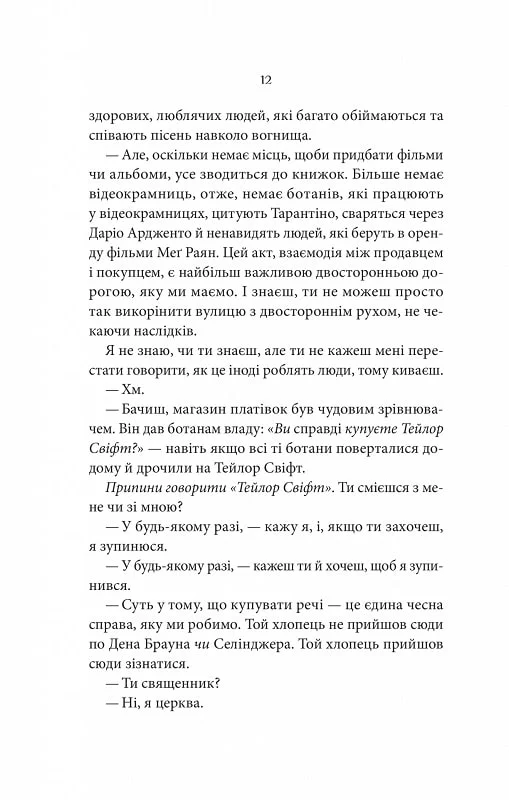 12

здорових, люблячих людей, які багато обіймаються та співають пісень навколо вогнища.

— Але, оскільки немає місць, щоби придбати фільми чи альбоми, усе зводиться до книжок. Більше немає відеокрамниць, отже, немає ботанів, які працюють у відеокрамницях, цитують Тарантіно, сваряться через Даріо Ардженто й ненавидять людей, які беруть в оренду фільми Меґ Раян. Цей акт, взаємодія між продавцем і покупцем, є найбільш важливою двосторонньою дорогою, яку ми маємо. І знаєш, ти не можеш просто так викорінити вулицю з двостороннім рухом, не чекаючи наслідків.

Я не знаю, чи ти знаєш, але ти не кажеш мені перестати говорити, як це іноді роблять люди, тому киваєш.

— Хм.

— Бачиш, магазин платівок був чудовим зрівнювачем. Він дав ботанам владу: «Ви справді купуєте Тейлор Свіфт?» — навіть якщо всі ті ботани поверталися додому й дрочили на Тейлор Свіфт.

Припини говорити «Тейлор Свіфт». Ти смієшся з мене чи зі мною?

— У будь-якому разі, — кажу я, і, якщо ти захочеш, я зупинюся.

— У будь-якому разі, — кажеш ти й хочеш, щоб я зупинився.

— Суть у тому, що купувати речі — це єдина чесна справа, яку ми робимо. Той хлопець не прийшов сюди по Дена Брауна чи Селінджера. Той хлопець прийшов сюди зізнатися.

— Ти священник?

— Ні, я церква.